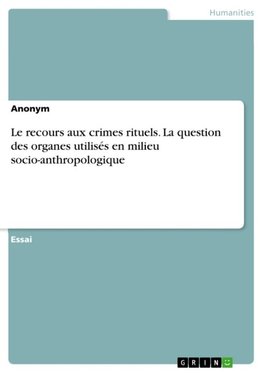 Humanities

Anonym

Le recours aux crimes rituels. La question des organes utilisés en milieu socio-anthropologique

Essai

GRIN